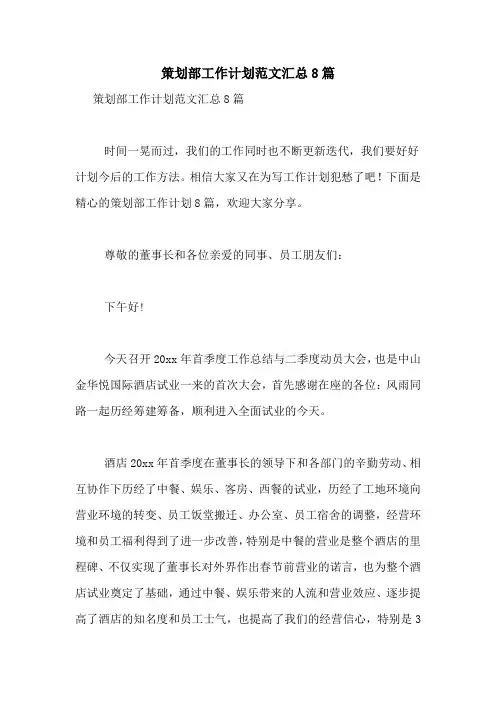 策划部工作计划范文汇总8篇

策划部工作计划范文汇总8篇

时间一晃而过，我们的工作同时也不断更新迭代，我们要好好计划今后的工作方法。相信大家又在为写工作计划犯愁了吧！下面是精心的策划部工作计划8篇，欢迎大家分享。

尊敬的董事长和各位亲爱的同事、员工朋友们：

下午好!

今天召开20xx年首季度工作总结与二季度动员大会，也是中山金华悦国际酒店试业一来的首次大会，首先感谢在座的各位：风雨同路一起历经筹建筹备，顺利进入全面试业的今天。

酒店20xx年首季度在董事长的领导下和各部门的辛勤劳动、相互协作下历经了中餐、娱乐、客房、西餐的试业，历经了工地环境向营业环境的转变、员工饭堂搬迁、办公室、员工宿舍的调整，经营环境和员工福利得到了进一步改善，特别是中餐的营业是整个酒店的里程碑、不仅实现了董事长对外界作出春节前营业的诺言，也为整个酒店试业奠定了基础，通过中餐、娱乐带来的人流和营业效应、逐步提高了酒店的知名度和员工士气，也提高了我们的经营信心，特别是3